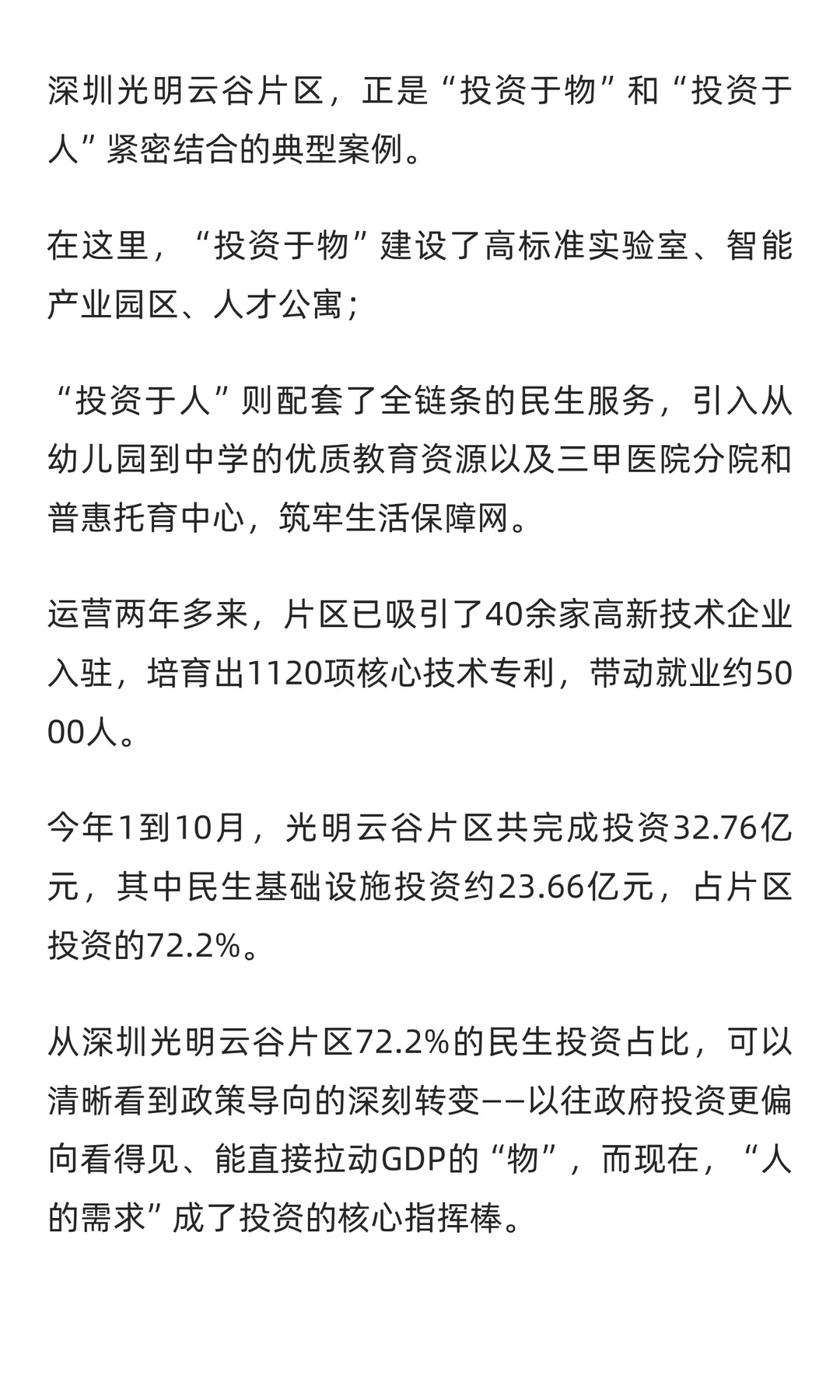 深圳光明云谷片区，正是“投资于物”和“投资于人”紧密结合的典型案例。

在这里，“投资于物”建设了高标准实验室、智能产业园区、人才公寓；

“投资于人”则配套了全链条的民生服务，引入从幼儿园到中学的优质教育资源以及三甲医院分院和普惠托育中心，筑牢生活保障网。

运营两年多来，片区已吸引了40余家高新技术企业入驻，培育出1120项核心技术专利，带动就业约5000人。

今年1到10月，光明云谷片区共完成投资32.76亿元，其中民生基础设施投资约23.66亿元，占片区投资的72.2%。

从深圳光明云谷片区72.2%的民生投资占比，可以清晰看到政策导向的深刻转变——以往政府投资更偏向看得见、能直接拉动GDP的“物”，而现在，“人的需求”成了投资的核心指挥棒。